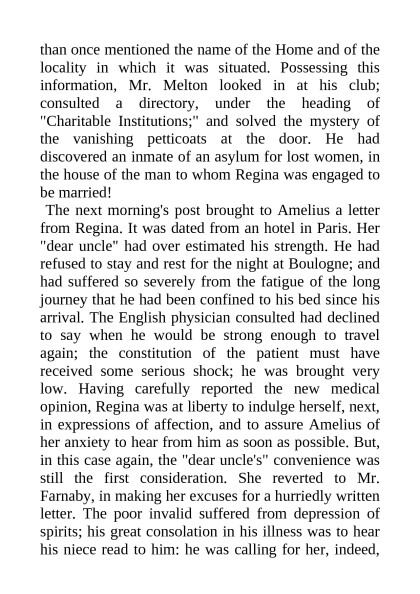 than once mentioned the name of the Home and of the locality in which it was situated. Possessing this information, Mr. Melton looked in at his club; consulted a directory, under the heading of "Charitable Institutions;" and solved the mystery of the vanishing petticoats at the door. He had discovered an inmate of an asylum for lost women, in the house of the man to whom Regina was engaged to be married!

The next morning's post brought to Amelius a letter from Regina. It was dated from an hotel in Paris. Her "dear uncle" had over estimated his strength. He had refused to stay and rest for the night at Boulogne; and had suffered so severely from the fatigue of the long journey that he had been confined to his bed since his arrival. The English physician consulted had declined to say when he would be strong enough to travel again; the constitution of the patient must have received some serious shock; he was brought very low. Having carefully reported the new medical opinion, Regina was at liberty to indulge herself, next, in expressions of affection, and to assure Amelius of her anxiety to hear from him as soon as possible. But, in this case again, the "dear uncle's" convenience was still the first consideration. She reverted to Mr. Farnaby, in making her excuses for a hurriedly written letter. The poor invalid suffered from depression of spirits; his great consolation in his illness was to hear his niece read to him: he was calling for her, indeed,